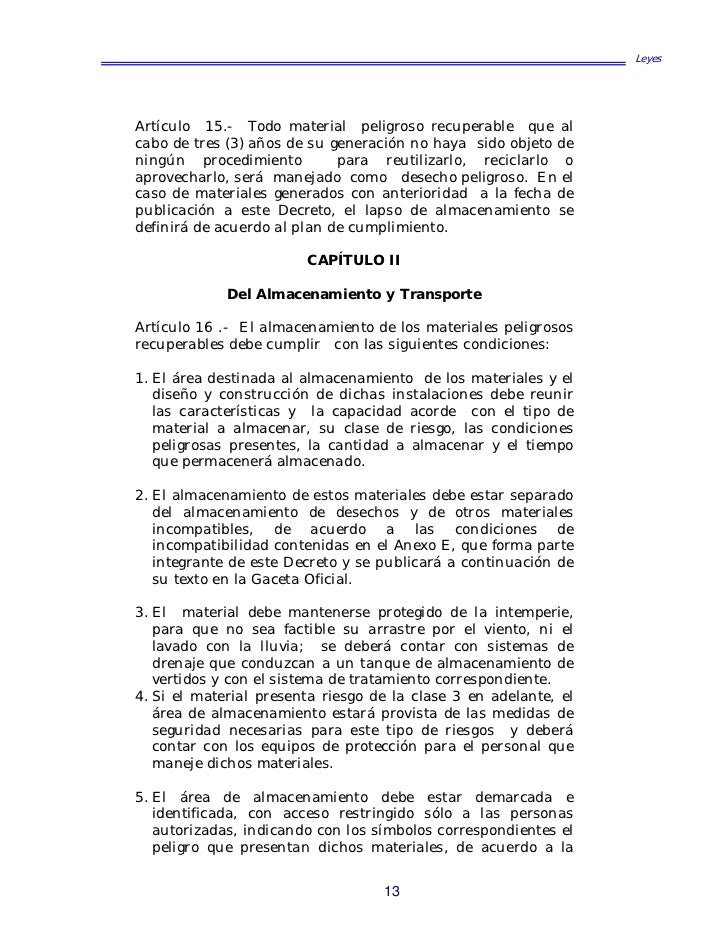 Leyes

Artículo 15.- Todo material peligroso recuperable que al cabo de tres (3) años de su generación no haya sido objeto de ningún procedimiento para reutilizarlo, reciclarlo o aprovecharlo, será manejado como desecho peligroso. En el caso de materiales generados con anterioridad a la fecha de publicación a este Decreto, el lapso de almacenamiento se definirá de acuerdo al plan de cumplimiento.

CAPÍTULO II

Del Almacenamiento y Transporte

Artículo 16 .- El almacenamiento de los materiales peligrosos recuperables debe cumplir con las siguientes condiciones:

1. El área destinada al almacenamiento de los materiales y el diseño y construcción de dichas instalaciones debe reunir las características y la capacidad acorde con el tipo de material a almacenar, su clase de riesgo, las condiciones peligrosas presentes, la cantidad a almacenar y el tiempo que permacenerá almacenado.

2. El almacenamiento de estos materiales debe estar separado del almacenamiento de desechos y de otros materiales incompatibles, de acuerdo a las condiciones de incompatibilidad contenidas en el Anexo E, que forma parte integrante de este Decreto y se publicará a continuación de su texto en la Gaceta Oficial.

3. El material debe mantenerse protegido de la intemperie, para que no sea factible su arrastre por el viento, ni el lavado con la lluvia; se deberá contar con sistemas de drenaje que conduzcan a un tanque de almacenamiento de vertidos y con el sistema de tratamiento correspondiente.
4. Si el material presenta riesgo de la clase 3 en adelante, el área de almacenamiento estará provista de las medidas de seguridad necesarias para este tipo de riesgos y deberá contar con los equipos de protección para el personal que maneje dichos materiales.

5. El área de almacenamiento debe estar demarcada e identificada, con acceso restringido sólo a las personas autorizadas, indicando con los símbolos correspondientes el peligro que presentan dichos materiales, de acuerdo a la

13